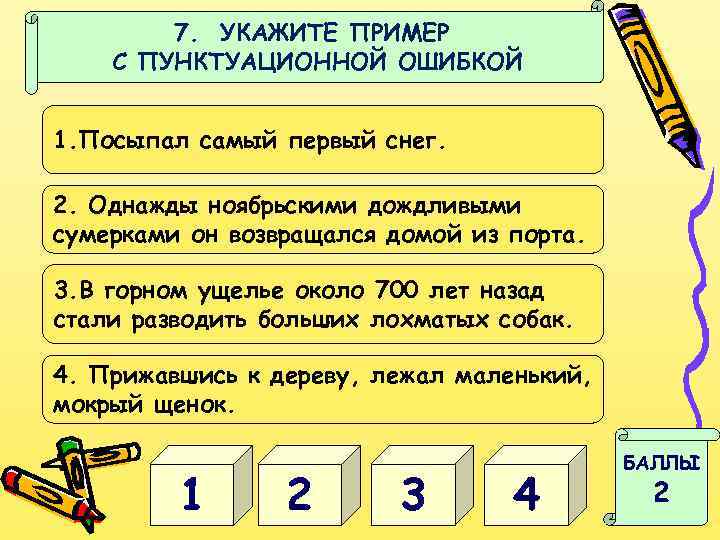 7. УКАЖИТЕ ПРИМЕР С ПУНКТУАЦИОННОЙ ОШИБКОЙ

1.Посыпал самый первый снег.

2. Однажды ноябрьскими дождливыми сумерками он возвращался домой из порта.

3.В горном ущелье около 700 лет назад стали разводить больших лохматых собак.

4. Прижавшись к дереву, лежал маленький, мокрый щенок.

1

2

3

4

БАЛЛЫ 2